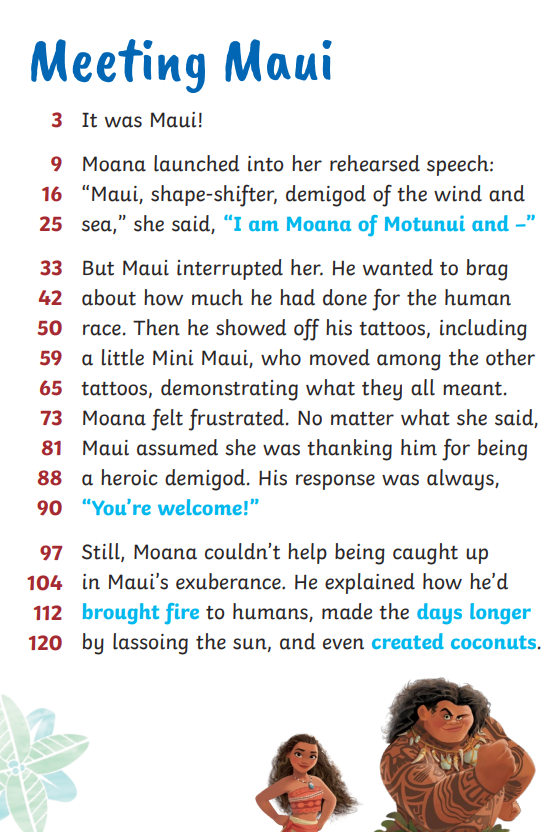 Meeting Maui

3 It was Maui!

9 Moana launched into her rehearsed speech:
16 "Maui, shape-shifter, demigod of the wind and
25 sea," she said, "I am Moana of Motunui and –"

33 But Maui interrupted her. He wanted to brag
42 about how much he had done for the human
50 race. Then he showed off his tattoos, including
59 a little Mini Maui, who moved among the other
65 tattoos, demonstrating what they all meant.
73 Moana felt frustrated. No matter what she said,
81 Maui assumed she was thanking him for being
88 a heroic demigod. His response was always,
90 "You're welcome!"

97 Still, Moana couldn't help being caught up
104 in Maui's exuberance. He explained how he'd
112 brought fire to humans, made the days longer
120 by lassoing the sun, and even created coconuts.